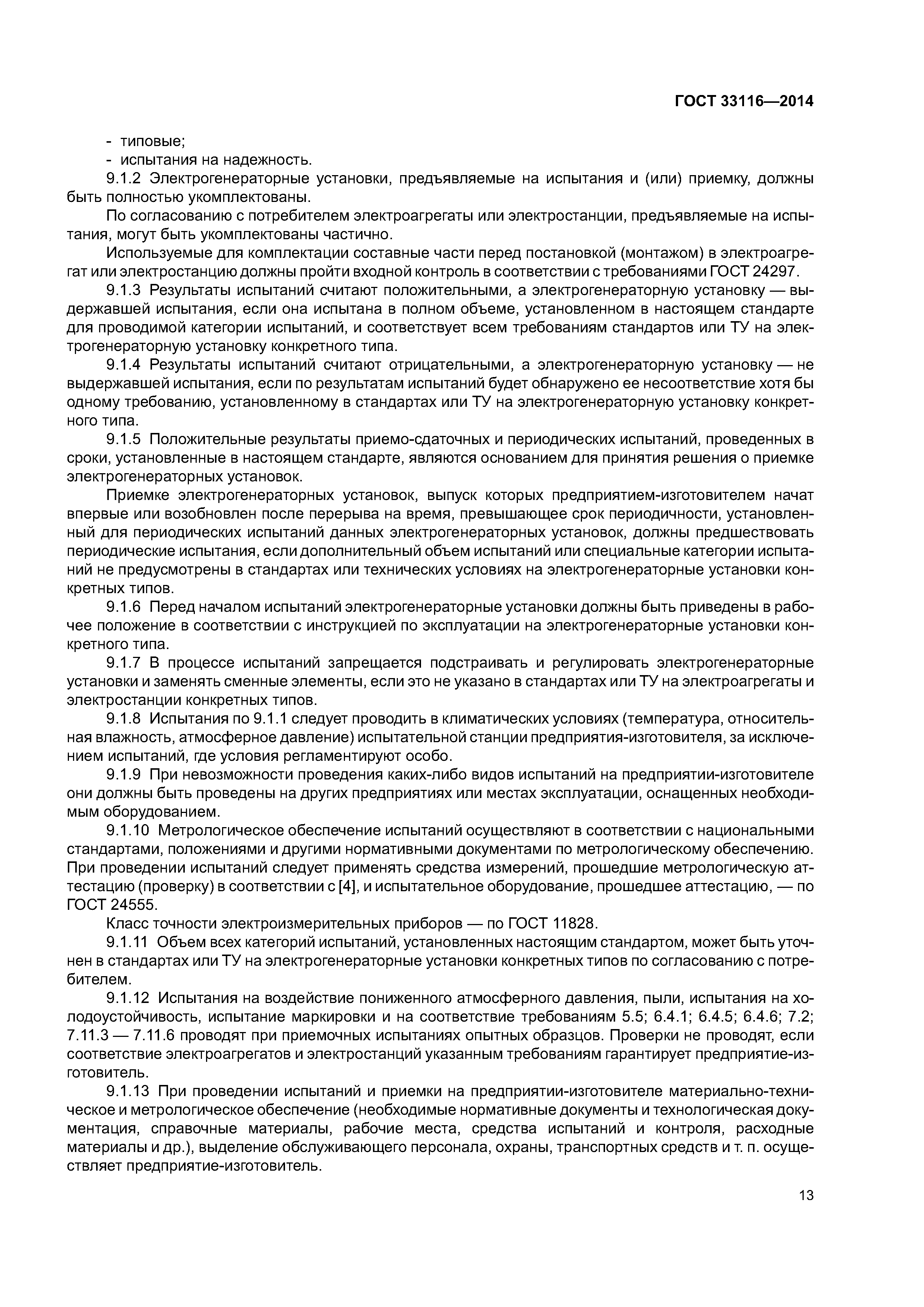 ГОСТ 33116—2014

- типовые;
- испытания на надежность.

9.1.2 Электрогенераторные установки, предъявляемые на испытания и (или) приемку, должны быть полностью укомплектованы.

По согласованию с потребителем электроагрегаты или электростанции, предъявляемые на испытания, могут быть укомплектованы частично.

Используемые для комплектации составные части перед постановкой (монтажом) в электроагрегат или электростанцию должны пройти входной контроль в соответствии с требованиями ГОСТ 24297.

9.1.3 Результаты испытаний считают положительными, а электрогенераторную установку — выдержавшей испытания, если она испытана в полном объеме, установленном в настоящем стандарте для проводимой категории испытаний, и соответствует всем требованиям стандартов или ТУ на электрогенераторную установку конкретного типа.

9.1.4 Результаты испытаний считают отрицательными, а электрогенераторную установку — не выдержавшей испытания, если по результатам испытаний будет обнаружено ее несоответствие хотя бы одному требованию, установленному в стандартах или ТУ на электрогенераторную установку конкретного типа.

9.1.5 Положительные результаты приемо-сдаточных и периодических испытаний, проведенных в сроки, установленные в настоящем стандарте, являются основанием для принятия решения о приемке электрогенераторных установок.

Приемке электрогенераторных установок, выпуск которых предприятием-изготовителем начат впервые или возобновлен после перерыва на время, превышающее срок периодичности, установленный для периодических испытаний данных электрогенераторных установок, должны предшествовать периодические испытания, если дополнительный объем испытаний или специальные категории испытаний не предусмотрены в стандартах или технических условиях на электрогенераторные установки конкретных типов.

9.1.6 Перед началом испытаний электрогенераторные установки должны быть приведены в рабочее положение в соответствии с инструкцией по эксплуатации на электрогенераторные установки конкретного типа.

9.1.7 В процессе испытаний запрещается подстраивать и регулировать электрогенераторные установки и заменять сменные элементы, если это не указано в стандартах или ТУ на электроагрегаты и электростанции конкретных типов.

9.1.8 Испытания по 9.1.1 следует проводить в климатических условиях (температура, относительная влажность, атмосферное давление) испытательной станции предприятия-изготовителя, за исключением испытаний, где условия регламентируют особо.

9.1.9 При невозможности проведения каких-либо видов испытаний на предприятии-изготовителе они должны быть проведены на других предприятиях или местах эксплуатации, оснащенных необходимым оборудованием.

9.1.10 Метрологическое обеспечение испытаний осуществляют в соответствии с национальными стандартами, положениями и другими нормативными документами по метрологическому обеспечению. При проведении испытаний следует применять средства измерений, прошедшие метрологическую аттестацию (проверку) в соответствии с [4], и испытательное оборудование, прошедшее аттестацию, — по ГОСТ 24555.

Класс точности электроизмерительных приборов — по ГОСТ 11828.

9.1.11 Объем всех категорий испытаний, установленных настоящим стандартом, может быть уточнен в стандартах или ТУ на электрогенераторные установки конкретных типов по согласованию с потребителем.

9.1.12 Испытания на воздействие пониженного атмосферного давления, пыли, испытания на холодоустойчивость, испытание маркировки и на соответствие требованиям 5.5; 6.4.1; 6.4.5; 6.4.6; 7.2; 7.11.3 — 7.11.6 проводят при приемочных испытаниях опытных образцов. Проверки не проводят, если соответствие электроагрегатов и электростанций указанным требованиям гарантирует предприятие-изготовитель.

9.1.13 При проведении испытаний и приемки на предприятии-изготовителе материально-техническое и метрологическое обеспечение (необходимые нормативные документы и технологическая документация, справочные материалы, рабочие места, средства испытаний и контроля, расходные материалы и др.), выделение обслуживающего персонала, охраны, транспортных средств и т. п. осуществляет предприятие-изготовитель.

13